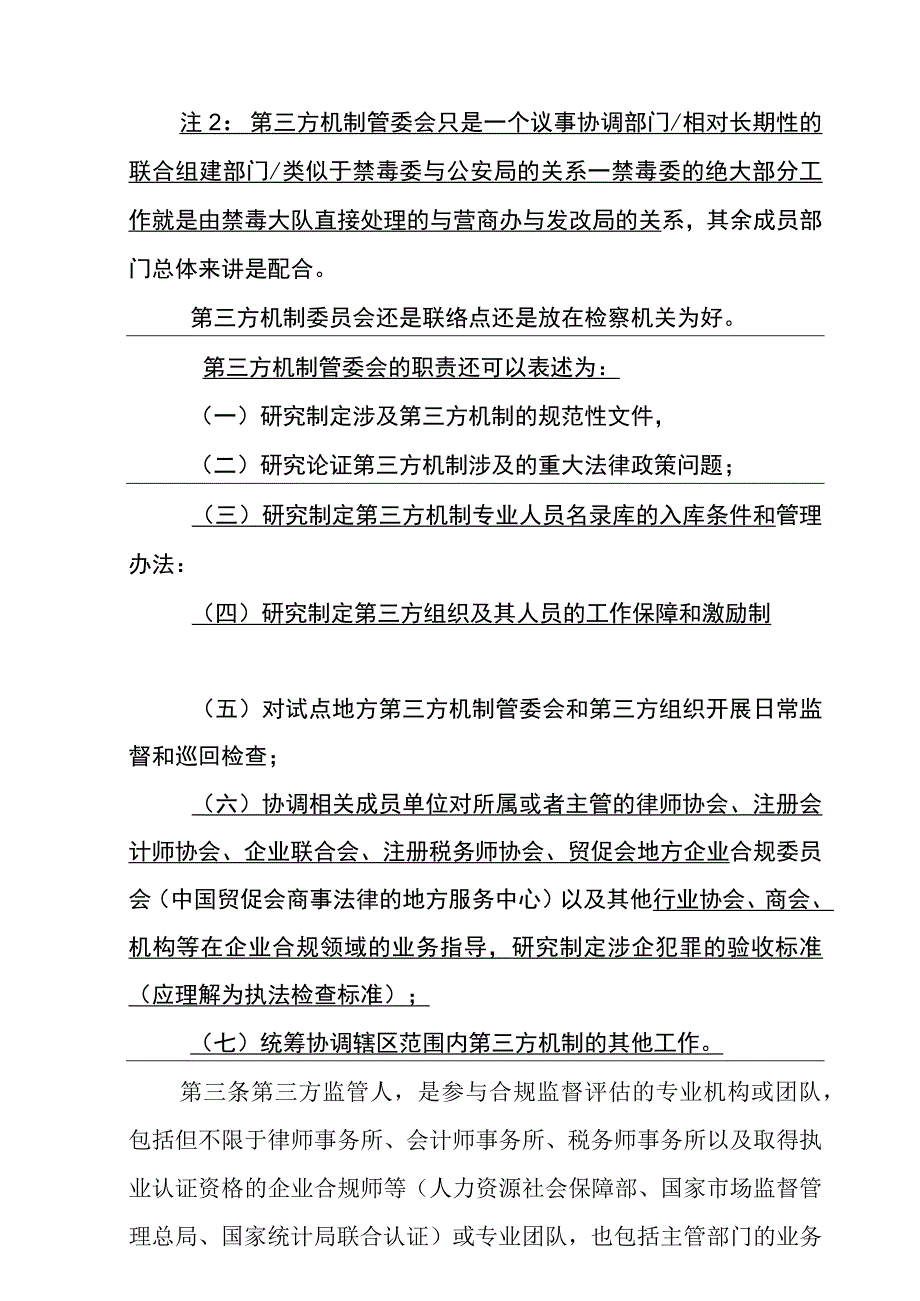 注2：第三方机制管委会只是一个议事协调部门/相对长期性的联合组建部门/类似于禁毒委与公安局的关系一禁毒委的绝大部分工作就是由禁毒大队直接处理的与营商办与发改局的关系，其余成员部门总体来讲是配合。

第三方机制委员会还是联络点还是放在检察机关为好。

第三方机制管委会的职责还可以表述为：

（一）研究制定涉及第三方机制的规范性文件，

（二）研究论证第三方机制涉及的重大法律政策问题；

（三）研究制定第三方机制专业人员名录库的入库条件和管理办法：

（四）研究制定第三方组织及其人员的工作保障和激励制

（五）对试点地方第三方机制管委会和第三方组织开展日常监督和巡回检查；

（六）协调相关成员单位对所属或者主管的律师协会、注册会计师协会、企业联合会、注册税务师协会、贸促会地方企业合规委员会（中国贸促会商事法律的地方服务中心）以及其他行业协会、商会、机构等在企业合规领域的业务指导，研究制定涉企犯罪的验收标准（应理解为执法检查标准）；

（七）统筹协调辖区范围内第三方机制的其他工作。

第三条第三方监管人，是参与合规监督评估的专业机构或团队，包括但不限于律师事务所、会计师事务所、税务师事务所以及取得执业认证资格的企业合规师等（人力资源社会保障部、国家市场监督管理总局、国家统计局联合认证）或专业团队，也包括主管部门的业务